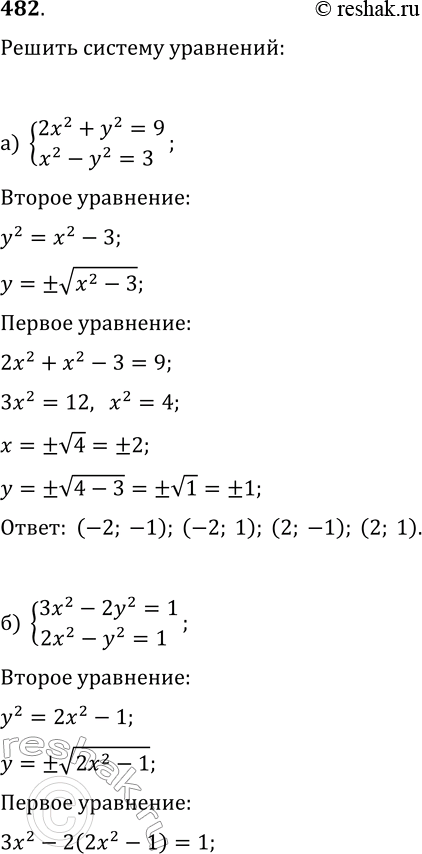 482. © reshak.ru

Решить систему уравнений:

а) $\begin{cases} 2x^2 + y^2 = 9 \\ x^2 - y^2 = 3 \end{cases}$;

Второе уравнение:

$y^2 = x^2 - 3$;

$y = \pm\sqrt{x^2 - 3}$;

Первое уравнение:

$2x^2 + x^2 - 3 = 9$;

$3x^2 = 12$, $x^2 = 4$;

$x = \pm\sqrt{4} = \pm 2$;

$y = \pm\sqrt{4 - 3} = \pm\sqrt{1} = \pm 1$;

Ответ: $(-2; -1)$; $(-2; 1)$; $(2; -1)$; $(2; 1)$.

б) $\begin{cases} 3x^2 - 2y^2 = 1 \\ 2x^2 - y^2 = 1 \end{cases}$;

Второе уравнение:

$y^2 = 2x^2 - 1$;

$y = \pm\sqrt{2x^2 - 1}$;

Первое уравнение:

$3x^2 - 2(2x^2 - 1) = 1$;

reshak.ru